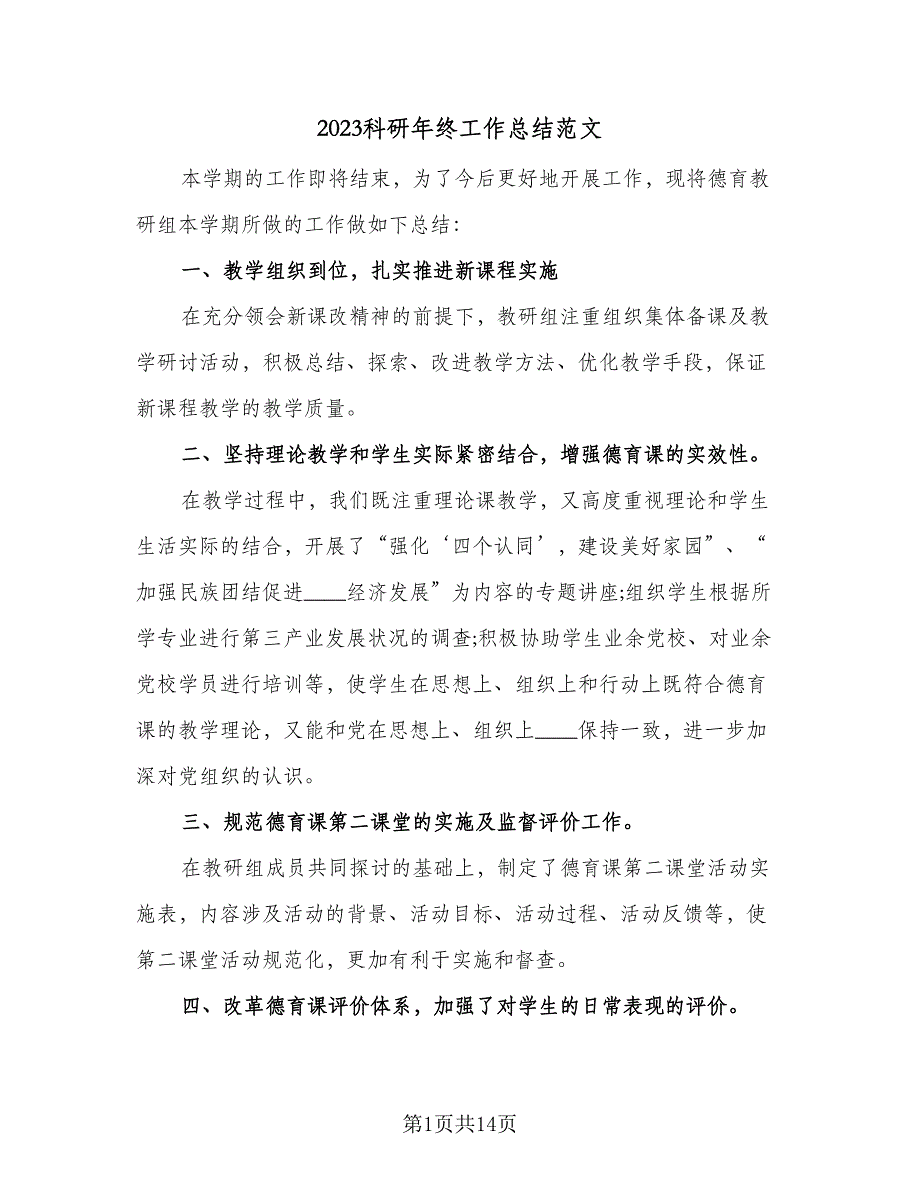 2023科研年终工作总结范文

本学期的工作即将结束，为了今后更好地开展工作，现将德育教研组本学期所做的工作做如下总结：

一、教学组织到位，扎实推进新课程实施

在充分领会新课改精神的前提下，教研组注重组织集体备课及教学研讨活动，积极总结、探索、改进教学方法、优化教学手段，保证新课程教学的教学质量。

二、坚持理论教学和学生实际紧密结合，增强德育课的实效性。

在教学过程中，我们既注重理论课教学，又高度重视理论和学生生活实际的结合，开展了“强化‘四个认同’，建设美好家园”、“加强民族团结促进____经济发展”为内容的专题讲座;组织学生根据所学专业进行第三产业发展状况的调查;积极协助学生业余党校、对业余党校学员进行培训等，使学生在思想上、组织上和行动上既符合德育课的教学理论，又能和党在思想上、组织上____保持一致，进一步加深对党组织的认识。

三、规范德育课第二课堂的实施及监督评价工作。

在教研组成员共同探讨的基础上，制定了德育课第二课堂活动实施表，内容涉及活动的背景、活动目标、活动过程、活动反馈等，使第二课堂活动规范化，更加有利于实施和督查。

四、改革德育课评价体系，加强了对学生的日常表现的评价。

第1页共14页